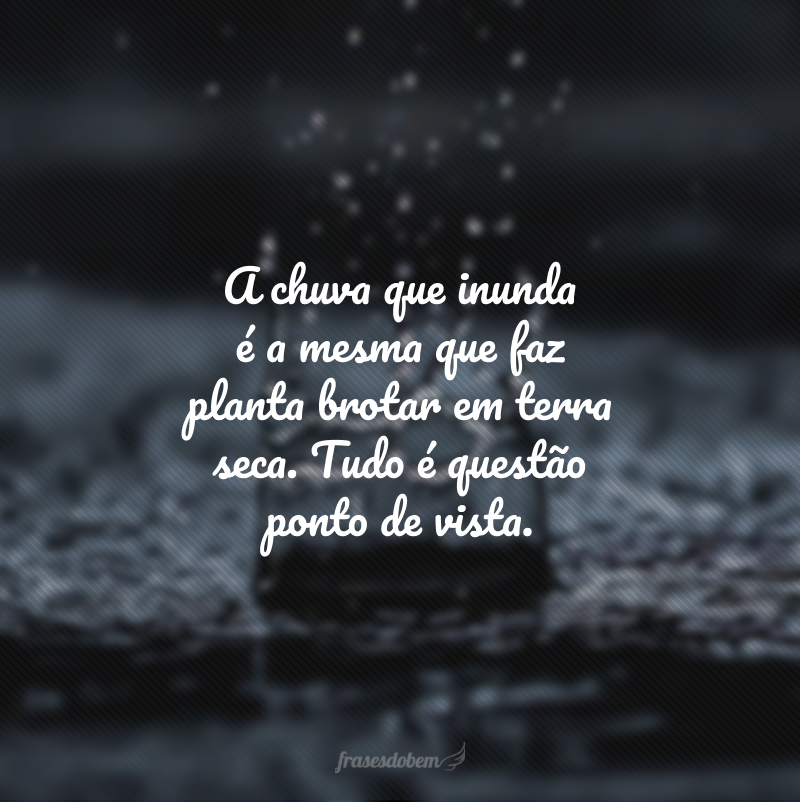 A chuva que inunda é a mesma que faz planta brotar em terra seca. Tudo é questão ponto de vista.

frasesdobem